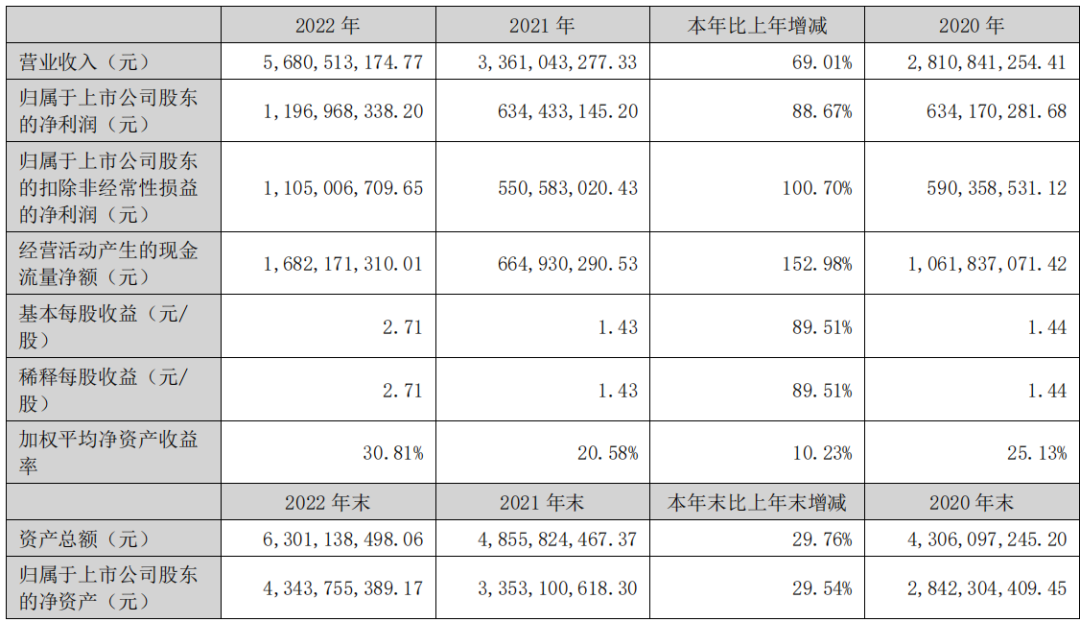 |  | 2022年 | 2021年 | 本年比上年增减 | 2020年 |
|---|---|---|---|---|
| 营业收入（元） | 5,680,513,174.77 | 3,361,043,277.33 | 69.01% | 2,810,841,254.41 |
| 归属于上市公司股东的净利润（元） | 1,196,968,338.20 | 634,433,145.20 | 88.67% | 634,170,281.68 |
| 归属于上市公司股东的扣除非经常性损益的净利润（元） | 1,105,006,709.65 | 550,583,020.43 | 100.70% | 590,358,531.12 |
| 经营活动产生的现金流量净额（元） | 1,682,171,310.01 | 664,930,290.53 | 152.98% | 1,061,837,071.42 |
| 基本每股收益（元/股） | 2.71 | 1.43 | 89.51% | 1.44 |
| 稀释每股收益（元/股） | 2.71 | 1.43 | 89.51% | 1.44 |
| 加权平均净资产收益率 | 30.81% | 20.58% | 10.23% | 25.13% |
|  | 2022年末 | 2021年末 | 本年末比上年末增减 | 2020年末 |
| 资产总额（元） | 6,301,138,498.06 | 4,855,824,467.37 | 29.76% | 4,306,097,245.20 |
| 归属于上市公司股东的净资产（元） | 4,343,755,389.17 | 3,353,100,618.30 | 29.54% | 2,842,304,409.45 |